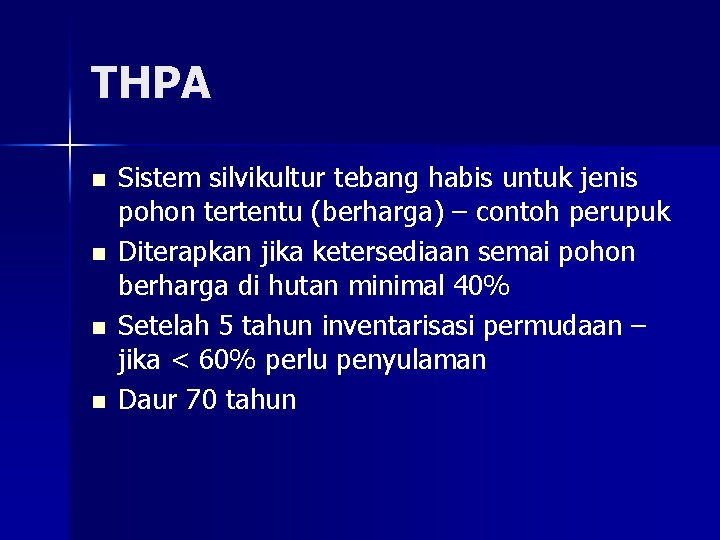 THPA

- Sistem silvikultur tebang habis untuk jenis pohon tertentu (berharga) – contoh perupuk
- Diterapkan jika ketersediaan semai pohon berharga di hutan minimal 40%
- Setelah 5 tahun inventarisasi permudaan – jika < 60% perlu penyulaman
- Daur 70 tahun